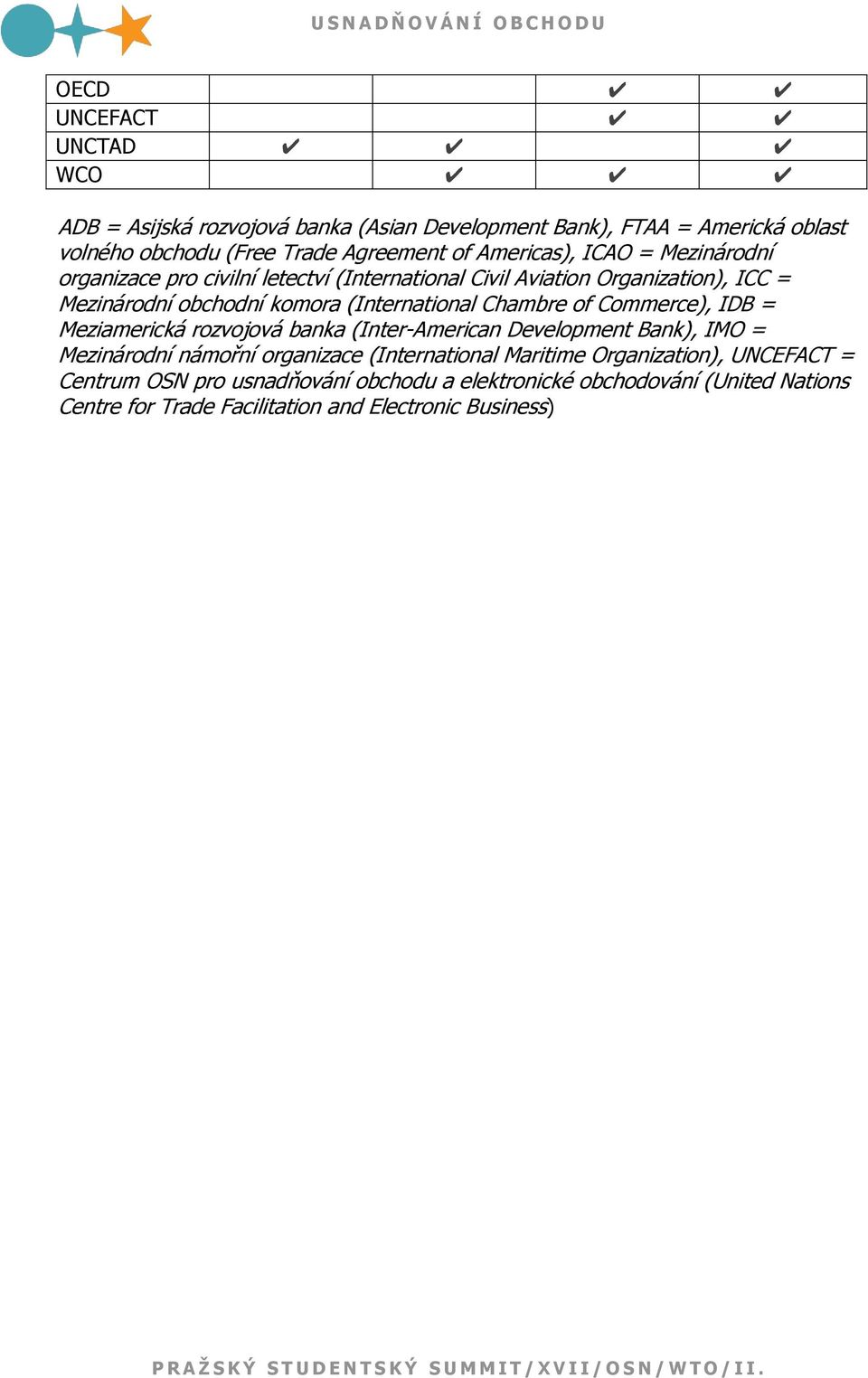 USNADŇOVÁNÍ OBCHODU

| | | | | |
|---|---|---|---|---|
| OECD | | | ✔ | ✔ |
| UNCEFACT | | | ✔ | ✔ |
| UNCTAD | ✔ | ✔ | | ✔ |
| WCO | | ✔ | ✔ | ✔ |

ADB = Asijská rozvojová banka (Asian Development Bank), FTAA = Americká oblast volného obchodu (Free Trade Agreement of Americas), ICAO = Mezinárodní organizace pro civilní letectví (International Civil Aviation Organization), ICC = Mezinárodní obchodní komora (International Chambre of Commerce), IDB = Meziamerická rozvojová banka (Inter-American Development Bank), IMO = Mezinárodní námořní organizace (International Maritime Organization), UNCEFACT = Centrum OSN pro usnadňování obchodu a elektronické obchodování (United Nations Centre for Trade Facilitation and Electronic Business)

PRAŽSKÝ STUDENTSKÝ SUMMIT/XVII/OSN/WTO/II.